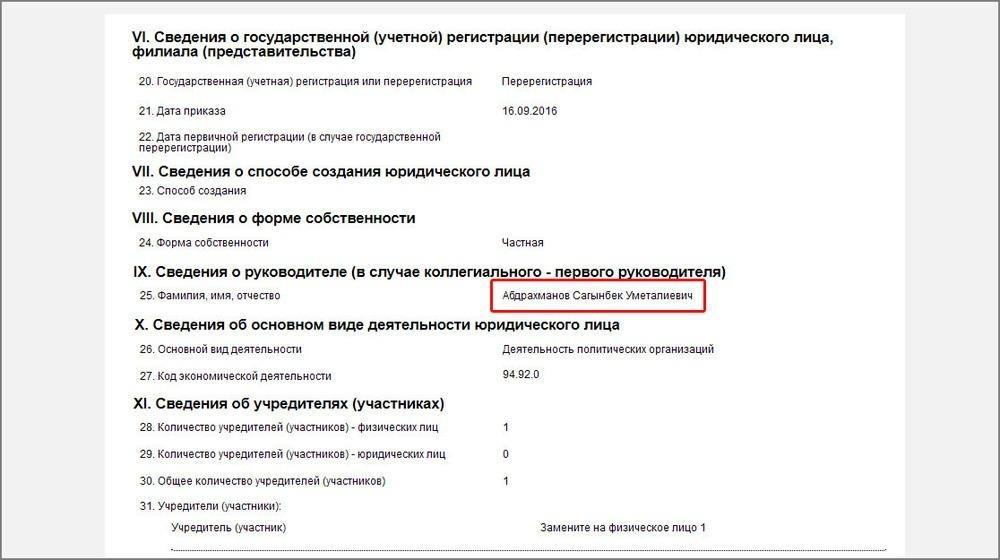 VI. Сведения о государственной (учетной) регистрации (перерегистрации) юридического лица, филиала (представительства)

20. Государственная (учетная) регистрация или перерегистрация Перерегистрация

21. Дата приказа 16.09.2016

22. Дата первичной регистрации (в случае государственной перерегистрации)

VII. Сведения о способе создания юридического лица

23. Способ создания

VIII. Сведения о форме собственности

24. Форма собственности Частная

IX. Сведения о руководителе (в случае коллегиального - первого руководителя)

25. Фамилия, имя, отчество Абдрахманов Сагынбек Уметалиевич

X. Сведения об основном виде деятельности юридического лица

26. Основной вид деятельности Деятельность политических организаций

27. Код экономической деятельности 94.92.0

XI. Сведения об учредителях (участниках)

28. Количество учредителей (участников) - физических лиц 1

29. Количество учредителей (участников) - юридических лиц 0

30. Общее количество учредителей (участников) 1

31. Учредители (участники):

Учредитель (участник) Замените на физическое лицо 1